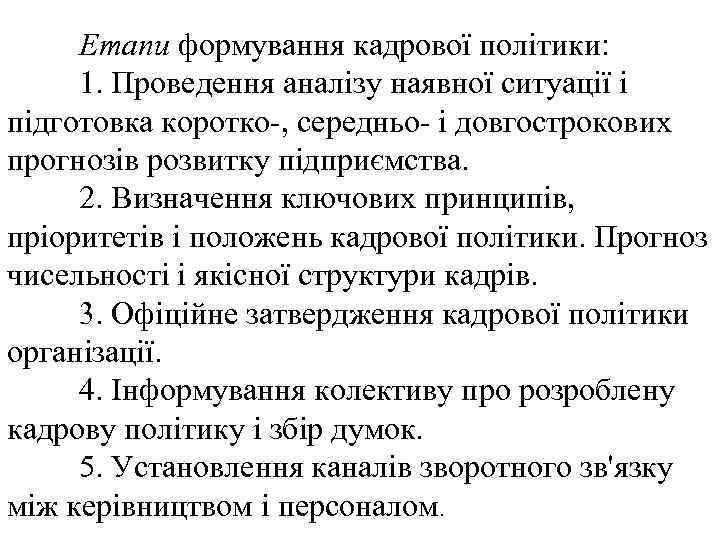 Етапи формування кадрової політики:

1. Проведення аналізу наявної ситуації і підготовка коротко-, середньо- і довгострокових прогнозів розвитку підприємства.

2. Визначення ключових принципів, пріоритетів і положень кадрової політики. Прогноз чисельності і якісної структури кадрів.

3. Офіційне затвердження кадрової політики організації.

4. Інформування колективу про розроблену кадрову політику і збір думок.

5. Установлення каналів зворотного зв'язку між керівництвом і персоналом.